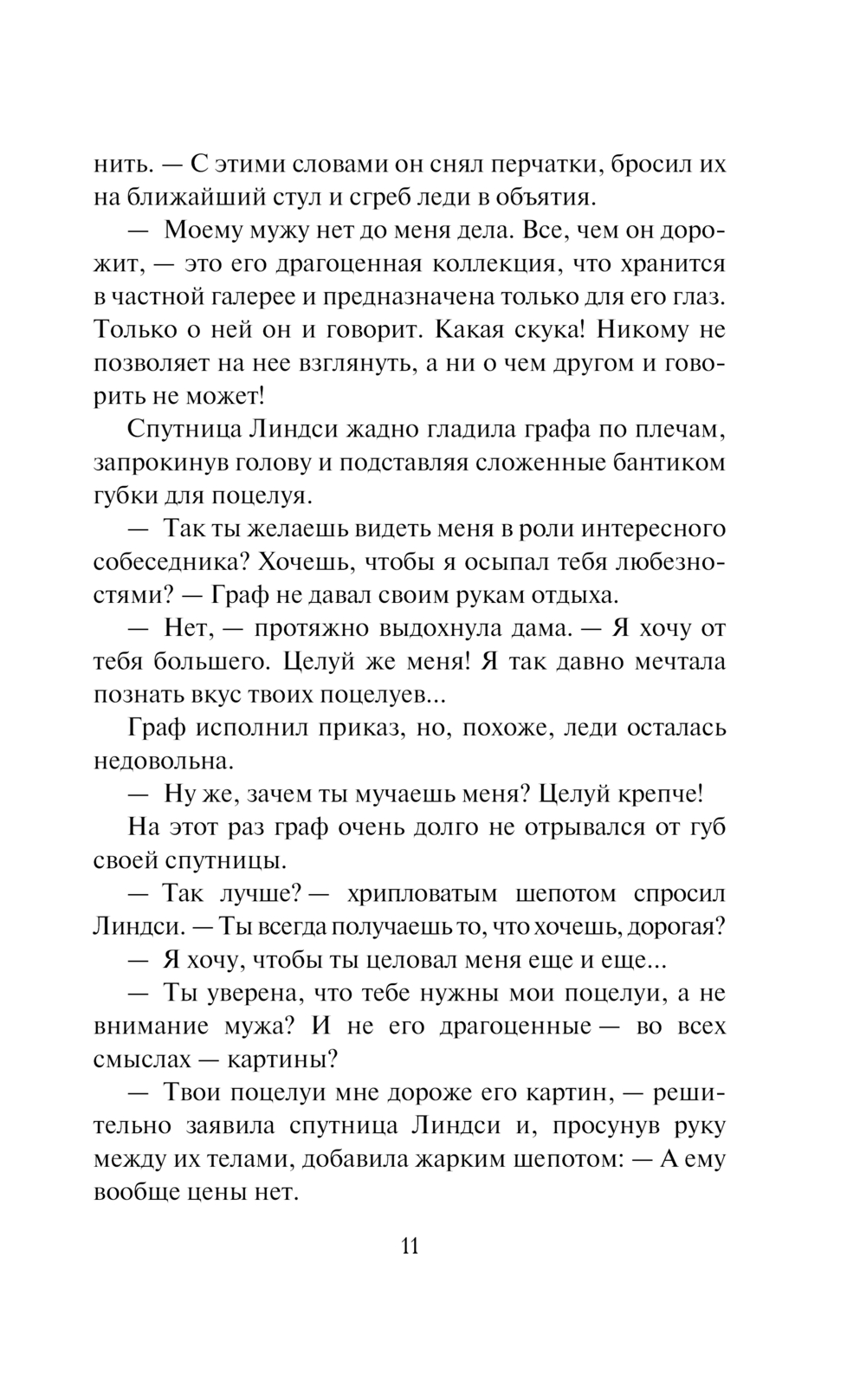 нить. — С этими словами он снял перчатки, бросил их на ближайший стул и сгреб леди в объятия.

— Моему мужу нет до меня дела. Все, чем он дорожит, — это его драгоценная коллекция, что хранится в частной галерее и предназначена только для его глаз. Только о ней он и говорит. Какая скука! Никому не позволяет на нее взглянуть, а ни о чем другом и говорить не может!

Спутница Линдси жадно гладила графа по плечам, запрокинув голову и подставляя сложенные бантиком губки для поцелуя.

— Так ты желаешь видеть меня в роли интересного собеседника? Хочешь, чтобы я осыпал тебя любезностями? — Граф не давал своим рукам отдыха.

— Нет, — протяжно выдохнула дама. — Я хочу от тебя большего. Целуй же меня! Я так давно мечтала познать вкус твоих поцелуев...

Граф исполнил приказ, но, похоже, леди осталась недовольна.

— Ну же, зачем ты мучаешь меня? Целуй крепче!

На этот раз граф очень долго не отрывался от губ своей спутницы.

— Так лучше? — хрипловатым шепотом спросил Линдси. — Ты всегда получаешь то, что хочешь, дорогая?

— Я хочу, чтобы ты целовал меня еще и еще...

— Ты уверена, что тебе нужны мои поцелуи, а не внимание мужа? И не его драгоценные — во всех смыслах — картины?

— Твои поцелуи мне дороже его картин, — решительно заявила спутница Линдси и, просунув руку между их телами, добавила жарким шепотом: — А ему вообще цены нет.

11